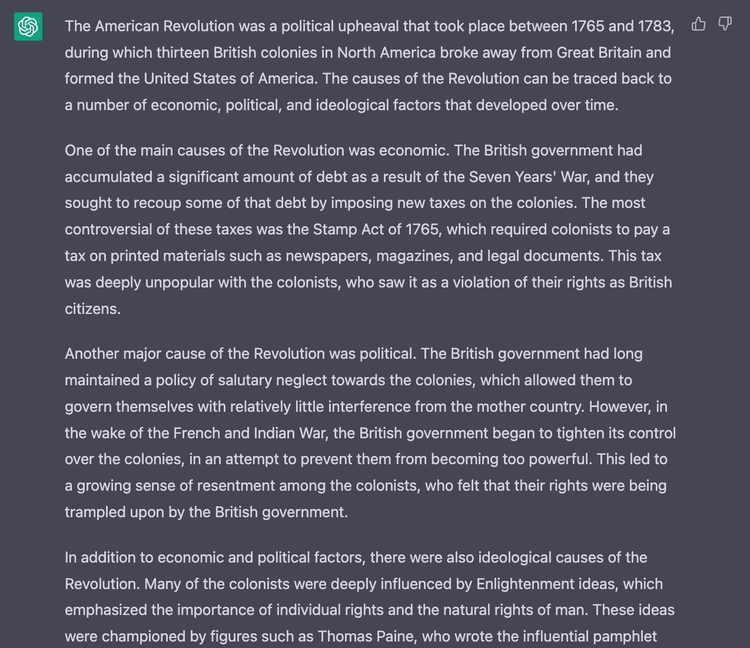 The American Revolution was a political upheaval that took place between 1765 and 1783, during which thirteen British colonies in North America broke away from Great Britain and formed the United States of America. The causes of the Revolution can be traced back to a number of economic, political, and ideological factors that developed over time.

One of the main causes of the Revolution was economic. The British government had accumulated a significant amount of debt as a result of the Seven Years' War, and they sought to recoup some of that debt by imposing new taxes on the colonies. The most controversial of these taxes was the Stamp Act of 1765, which required colonists to pay a tax on printed materials such as newspapers, magazines, and legal documents. This tax was deeply unpopular with the colonists, who saw it as a violation of their rights as British citizens.

Another major cause of the Revolution was political. The British government had long maintained a policy of salutary neglect towards the colonies, which allowed them to govern themselves with relatively little interference from the mother country. However, in the wake of the French and Indian War, the British government began to tighten its control over the colonies, in an attempt to prevent them from becoming too powerful. This led to a growing sense of resentment among the colonists, who felt that their rights were being trampled upon by the British government.

In addition to economic and political factors, there were also ideological causes of the Revolution. Many of the colonists were deeply influenced by Enlightenment ideas, which emphasized the importance of individual rights and the natural rights of man. These ideas were championed by figures such as Thomas Paine, who wrote the influential pamphlet